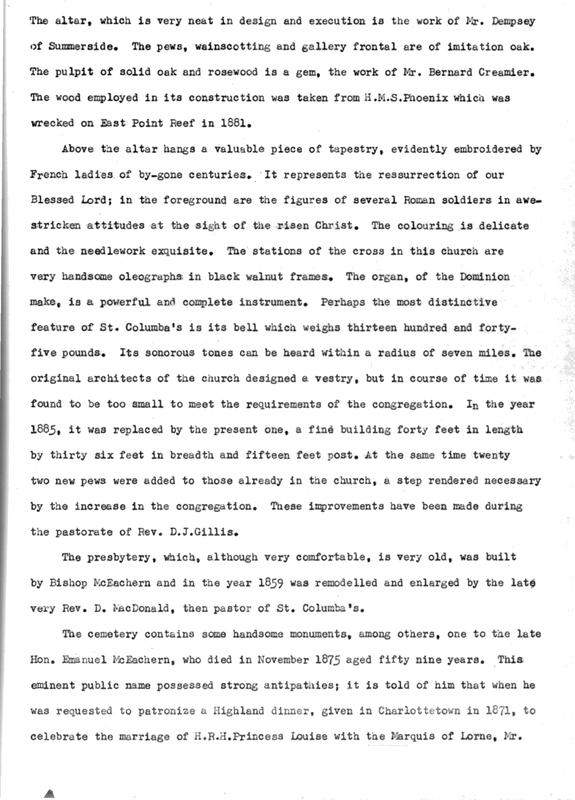 The altar, which is very neat in design and execution is the work of Mr. Dempsey of Summerside. The pews, wainscotting and gallery frontal are of imitation oak. The pulpit of solid oak and rosewood is a gem, the work of Mr. Bernard Creamier. The wood employed in its construction was taken from H.M.S.Phoenix which was wrecked on East Point Reef in 1881.

Above the altar hangs a valuable piece of tapestry, evidently embroidered by French ladies of by-gone centuries. It represents the ressurrection of our Blessed Lord; in the foreground are the figures of several Roman soldiers in awe-stricken attitudes at the sight of the risen Christ. The colouring is delicate and the needlework exquisite. The stations of the cross in this church are very handsome oleographs in black walnut frames. The organ, of the Dominion make, is a powerful and complete instrument. Perhaps the most distinctive feature of St. Columba's is its bell which weighs thirteen hundred and forty-five pounds. Its sonorous tones can be heard within a radius of seven miles. The original architects of the church designed a vestry, but in course of time it was found to be too small to meet the requirements of the congregation. In the year 1885, it was replaced by the present one, a fine building forty feet in length by thirty six feet in breadth and fifteen feet post. At the same time twenty two new pews were added to those already in the church, a step rendered necessary by the increase in the congregation. These improvements have been made during the pastorate of Rev. D.J.Gillis.

The presbytery, which, although very comfortable, is very old, was built by Bishop McEachern and in the year 1859 was remodelled and enlarged by the late very Rev. D. MacDonald, then pastor of St. Columba's.

The cemetery contains some handsome monuments, among others, one to the late Hon. Emanuel McEachern, who died in November 1875 aged fifty nine years. This eminent public name possessed strong antipathies; it is told of him that when he was requested to patronize a Highland dinner, given in Charlottetown in 1871, to celebrate the marriage of H.R.H.Princess Louise with the Marquis of Lorne, Mr.